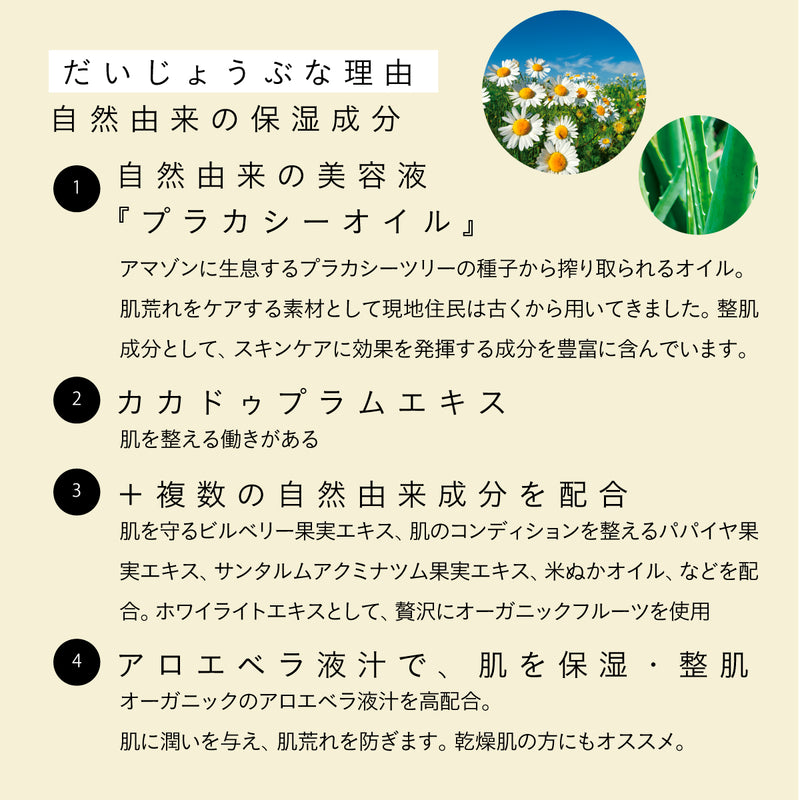 だいじょうぶな理由
自然由来の保湿成分

1 自然由来の美容液『プラカシーオイル』

アマゾンに生息するプラカシーツリーの種子から搾り取られるオイル。肌荒れをケアする素材として現地住民は古くから用いてきました。整肌成分として、スキンケアに効果を発揮する成分を豊富に含んでいます。

2 カカドゥプラムエキス

肌を整える働きがある

3 ＋複数の自然由来成分を配合

肌を守るビルベリー果実エキス、肌のコンディションを整えるパパイヤ果実エキス、サンタルムアクミナツム果実エキス、米ぬかオイル、などを配合。ホワイライトエキスとして、贅沢にオーガニックフルーツを使用

4 アロエベラ液汁で、肌を保湿・整肌

オーガニックのアロエベラ液汁を高配合。

肌に潤いを与え、肌荒れを防ぎます。乾燥肌の方にもオススメ。